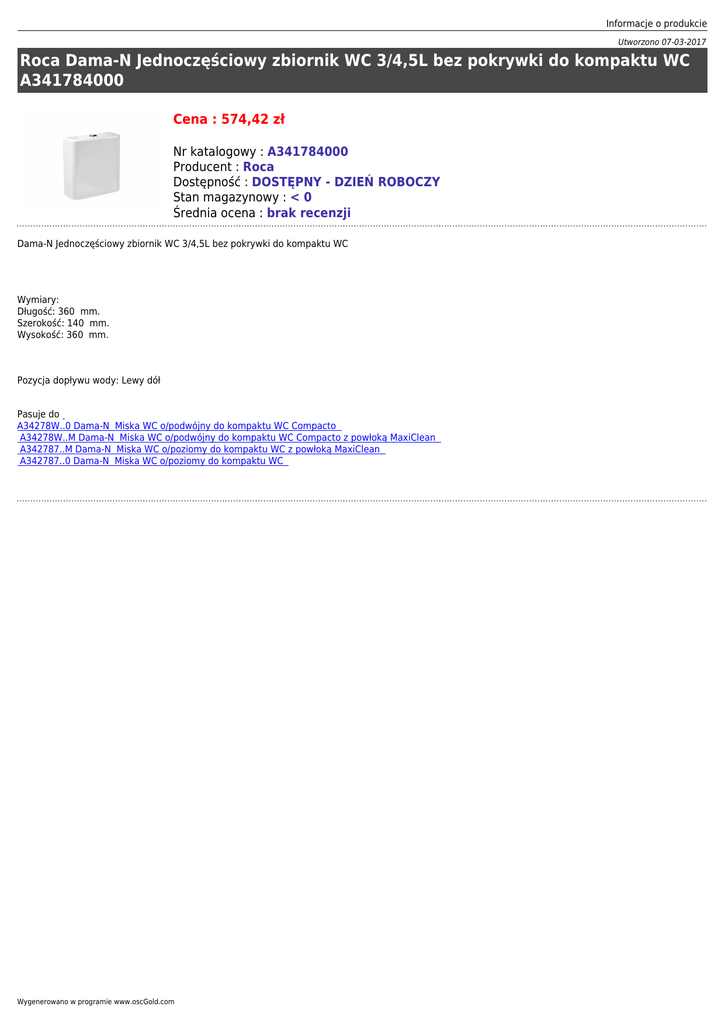 Informacje o produkcie

Utworzono 07-03-2017

Roca Dama-N Jednoczęściowy zbiornik WC 3/4,5L bez pokrywki do kompaktu WC A341784000

Cena : 574,42 zł

Nr katalogowy : A341784000
Producent : Roca
Dostępność : DOSTĘPNY - DZIEŃ ROBOCZY
Stan magazynowy : < 0
Średnia ocena : brak recenzji

Dama-N Jednoczęściowy zbiornik WC 3/4,5L bez pokrywki do kompaktu WC

Wymiary:
Długość: 360 mm.
Szerokość: 140 mm.
Wysokość: 360 mm.

Pozycja dopływu wody: Lewy dół

Pasuje do
A34278W..0 Dama-N Miska WC o/podwójny do kompaktu WC Compacto
A34278W..M Dama-N Miska WC o/podwójny do kompaktu WC Compacto z powłoką MaxiClean
A342787..M Dama-N Miska WC o/poziomy do kompaktu WC z powłoką MaxiClean
A342787..0 Dama-N Miska WC o/poziomy do kompaktu WC

Wygenerowano w programie www.oscGold.com